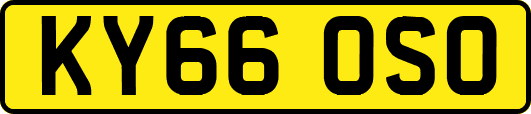 KY66 OSO